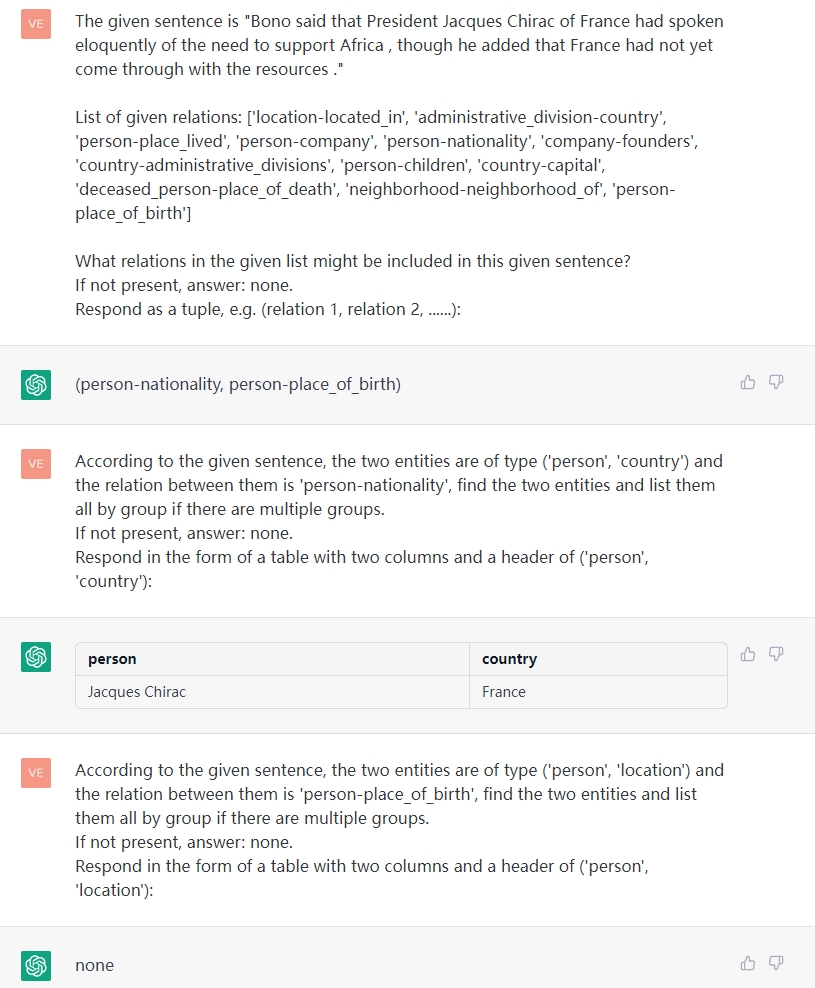 VE

The given sentence is "Bono said that President Jacques Chirac of France had spoken eloquently of the need to support Africa , though he added that France had not yet come through with the resources ."

List of given relations: ['location-located_in', 'administrative_division-country', 'person-place_lived', 'person-company', 'person-nationality', 'company-founders', 'country-administrative_divisions', 'person-children', 'country-capital', 'deceased_person-place_of_death', 'neighborhood-neighborhood_of', 'person-place_of_birth']

What relations in the given list might be included in this given sentence?
If not present, answer: none.
Respond as a tuple, e.g. (relation 1, relation 2, ......):

(person-nationality, person-place_of_birth)

VE

According to the given sentence, the two entities are of type ('person', 'country') and the relation between them is 'person-nationality', find the two entities and list them all by group if there are multiple groups.
If not present, answer: none.
Respond in the form of a table with two columns and a header of ('person', 'country'):

| person | country |
|---|---|
| Jacques Chirac | France |

VE

According to the given sentence, the two entities are of type ('person', 'location') and the relation between them is 'person-place_of_birth', find the two entities and list them all by group if there are multiple groups.
If not present, answer: none.
Respond in the form of a table with two columns and a header of ('person', 'location'):

none